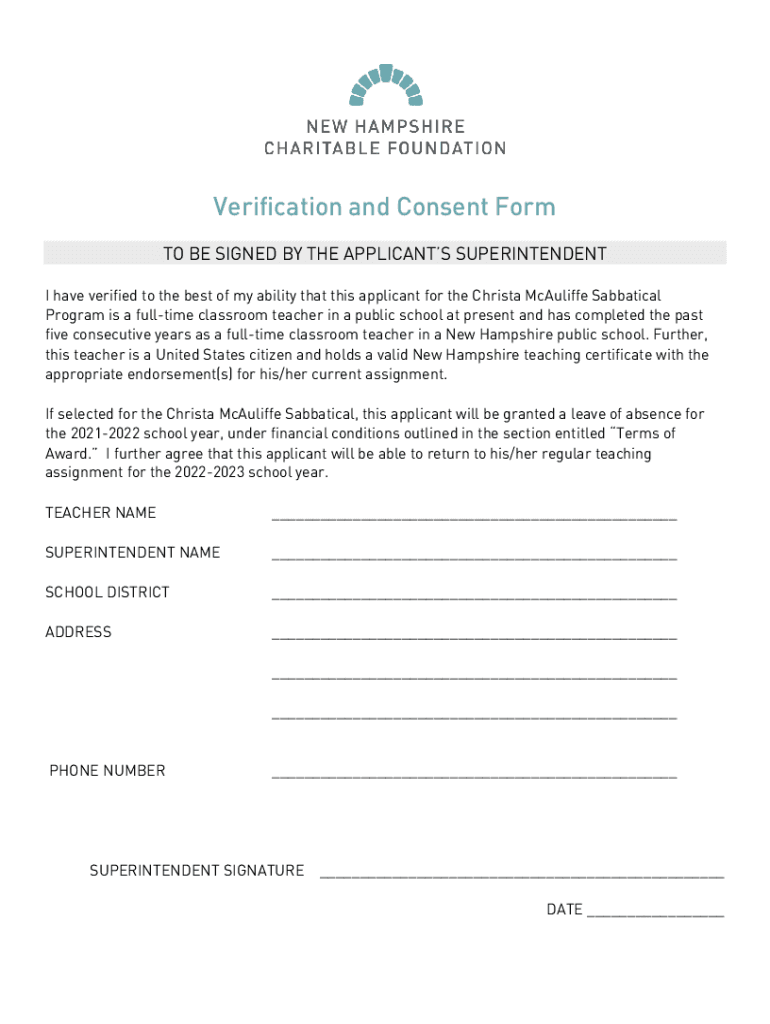 NEW HAMPSHIRE
CHARITABLE FOUNDATION

Verification and Consent Form

TO BE SIGNED BY THE APPLICANT'S SUPERINTENDENT

I have verified to the best of my ability that this applicant for the Christa McAuliffe Sabbatical Program is a full-time classroom teacher in a public school at present and has completed the past five consecutive years as a full-time classroom teacher in a New Hampshire public school. Further, this teacher is a United States citizen and holds a valid New Hampshire teaching certificate with the appropriate endorsement(s) for his/her current assignment.

If selected for the Christa McAuliffe Sabbatical, this applicant will be granted a leave of absence for the 2021-2022 school year, under financial conditions outlined in the section entitled "Terms of Award." I further agree that this applicant will be able to return to his/her regular teaching assignment for the 2022-2023 school year.

TEACHER NAME ____

SUPERINTENDENT NAME ____

SCHOOL DISTRICT ____

ADDRESS ____

____

____

PHONE NUMBER ____

SUPERINTENDENT SIGNATURE ____

DATE ____